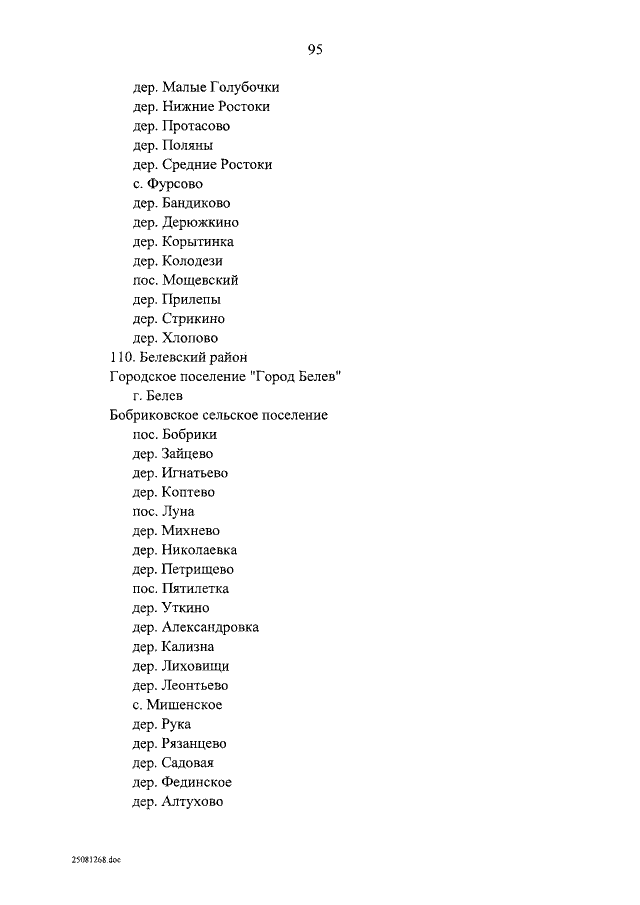 95

дер. Малые Голубочки
дер. Нижние Ростоки
дер. Протасово
дер. Поляны
дер. Средние Ростоки
с. Фурсово
дер. Бандиково
дер. Дерюжкино
дер. Корытинка
дер. Колодези
пос. Мощевский
дер. Прилепы
дер. Стрикино
дер. Хлопово
110. Белевский район
Городское поселение "Город Белев"
г. Белев
Бобриковское сельское поселение
пос. Бобрики
дер. Зайцево
дер. Игнатьево
дер. Коптево
пос. Луна
дер. Михнево
дер. Николаевка
дер. Петрищево
пос. Пятилетка
дер. Уткино
дер. Александровка
дер. Кализна
дер. Лиховищи
дер. Леонтьево
с. Мишенское
дер. Рука
дер. Рязанцево
дер. Садовая
дер. Фединское
дер. Алтухово

25081268.doc